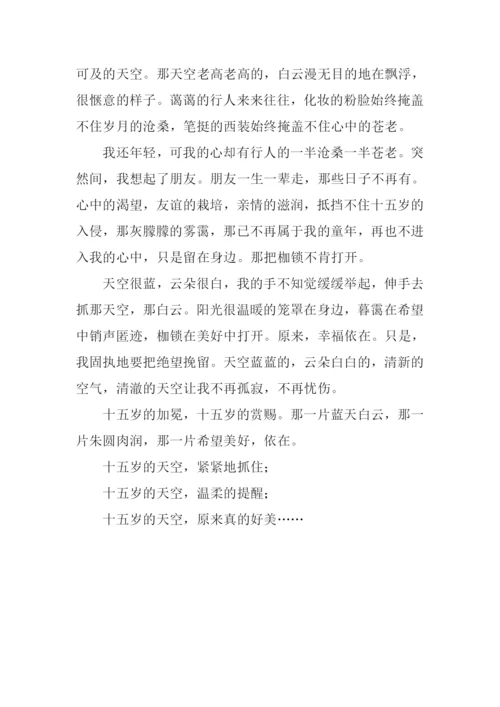 可及的天空。那天空老高老高的，白云漫无目的地在飘浮，很惬意的样子。蔼蔼的行人来来往往，化妆的粉脸始终掩盖不住岁月的沧桑，笔挺的西装始终掩盖不住心中的苍老。

我还年轻，可我的心却有行人的一半沧桑一半苍老。突然间，我想起了朋友。朋友一生一辈走，那些日子不再有。心中的渴望，友谊的栽培，亲情的滋润，抵挡不住十五岁的入侵，那灰朦朦的雾霭，那已不再属于我的童年，再也不进入我的心中，只是留在身边。那把枷锁不肯打开。

天空很蓝，云朵很白，我的手不知觉缓缓举起，伸手去抓那天空，那白云。阳光很温暖的笼罩在身边，暮霭在希望中销声匿迹，枷锁在美好中打开。原来，幸福依在。只是，我固执地要把绝望挽留。天空蓝蓝的，云朵白白的，清新的空气，清澈的天空让我不再孤寂，不再忧伤。

十五岁的加冕，十五岁的赏赐。那一片蓝天白云，那一片朱圆肉润，那一片希望美好，依在。

十五岁的天空，紧紧地抓住；

十五岁的天空，温柔的提醒；

十五岁的天空，原来真的好美……